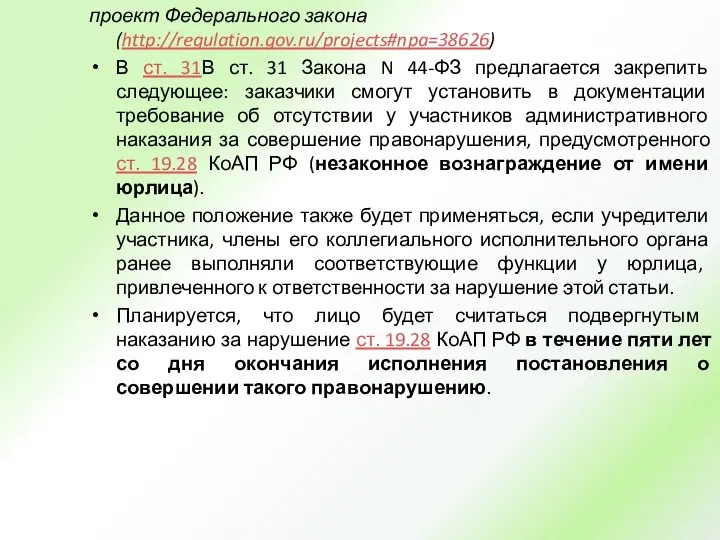 проект Федерального закона (http://regulation.gov.ru/projects#npa=38626)

• В ст. 31В ст. 31 Закона N 44-ФЗ предлагается закрепить следующее: заказчики смогут установить в документации требование об отсутствии у участников административного наказания за совершение правонарушения, предусмотренного ст. 19.28 КоАП РФ (незаконное вознаграждение от имени юрлица).

• Данное положение также будет применяться, если учредители участника, члены его коллегиального исполнительного органа ранее выполняли соответствующие функции у юрлица, привлеченного к ответственности за нарушение этой статьи.

• Планируется, что лицо будет считаться подвергнутым наказанию за нарушение ст. 19.28 КоАП РФ в течение пяти лет со дня окончания исполнения постановления о совершении такого правонарушению.